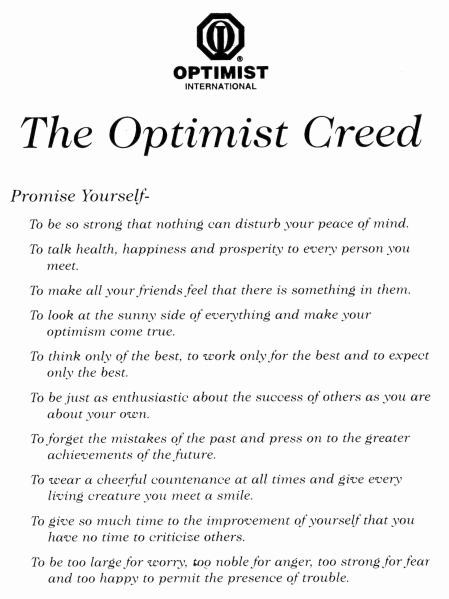 OPTIMIST
INTERNATIONAL

The Optimist Creed

Promise Yourself-

To be so strong that nothing can disturb your peace of mind.

To talk health, happiness and prosperity to every person you meet.

To make all your friends feel that there is something in them.

To look at the sunny side of everything and make your optimism come true.

To think only of the best, to work only for the best and to expect only the best.

To be just as enthusiastic about the success of others as you are about your own.

To forget the mistakes of the past and press on to the greater achievements of the future.

To wear a cheerful countenance at all times and give every living creature you meet a smile.

To give so much time to the improvement of yourself that you have no time to criticize others.

To be too large for worry, too noble for anger, too strong for fear and too happy to permit the presence of trouble.